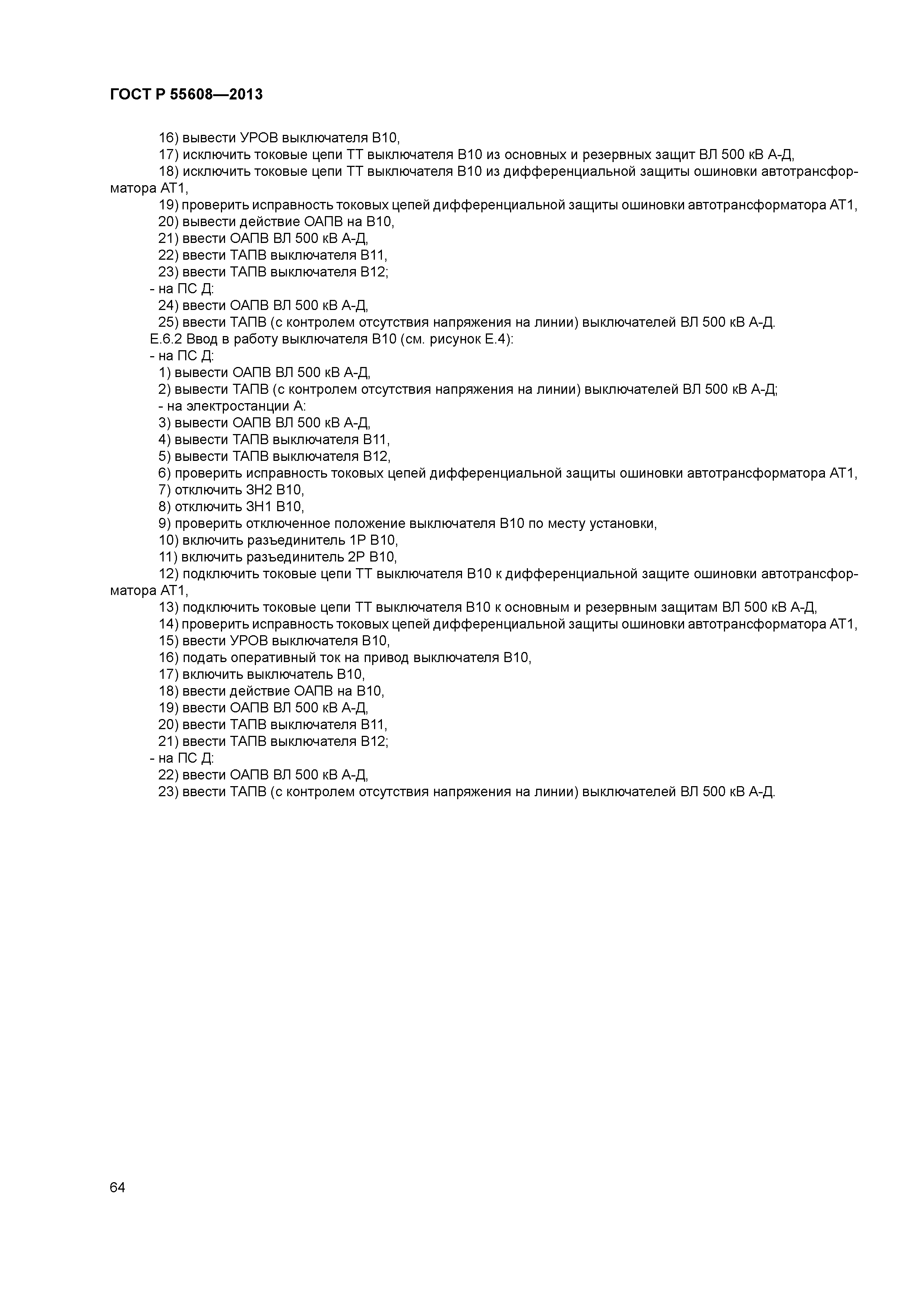 ГОСТ Р 55608—2013

16) вывести УРОВ выключателя В10,
17) исключить токовые цепи ТТ выключателя В10 из основных и резервных защит ВЛ 500 кВ А-Д,
18) исключить токовые цепи ТТ выключателя В10 из дифференциальной защиты ошиновки автотрансформатора АТ1,
19) проверить исправность токовых цепей дифференциальной защиты ошиновки автотрансформатора АТ1,
20) вывести действие ОАПВ на В10,
21) ввести ОАПВ ВЛ 500 кВ А-Д,
22) ввести ТАПВ выключателя В11,
23) ввести ТАПВ выключателя В12;
- на ПС Д:
24) ввести ОАПВ ВЛ 500 кВ А-Д,
25) ввести ТАПВ (с контролем отсутствия напряжения на линии) выключателей ВЛ 500 кВ А-Д.
Е.6.2 Ввод в работу выключателя В10 (см. рисунок Е.4):
- на ПС Д:
1) вывести ОАПВ ВЛ 500 кВ А-Д,
2) вывести ТАПВ (с контролем отсутствия напряжения на линии) выключателей ВЛ 500 кВ А-Д;
- на электростанции А:
3) вывести ОАПВ ВЛ 500 кВ А-Д,
4) вывести ТАПВ выключателя В11,
5) вывести ТАПВ выключателя В12,
6) проверить исправность токовых цепей дифференциальной защиты ошиновки автотрансформатора АТ1,
7) отключить ЗН2 В10,
8) отключить ЗН1 В10,
9) проверить отключенное положение выключателя В10 по месту установки,
10) включить разъединитель 1Р В10,
11) включить разъединитель 2Р В10,
12) подключить токовые цепи ТТ выключателя В10 к дифференциальной защите ошиновки автотрансформатора АТ1,
13) подключить токовые цепи ТТ выключателя В10 к основным и резервным защитам ВЛ 500 кВ А-Д,
14) проверить исправность токовых цепей дифференциальной защиты ошиновки автотрансформатора АТ1,
15) ввести УРОВ выключателя В10,
16) подать оперативный ток на привод выключателя В10,
17) включить выключатель В10,
18) ввести действие ОАПВ на В10,
19) ввести ОАПВ ВЛ 500 кВ А-Д,
20) ввести ТАПВ выключателя В11,
21) ввести ТАПВ выключателя В12;
- на ПС Д:
22) ввести ОАПВ ВЛ 500 кВ А-Д,
23) ввести ТАПВ (с контролем отсутствия напряжения на линии) выключателей ВЛ 500 кВ А-Д.

64